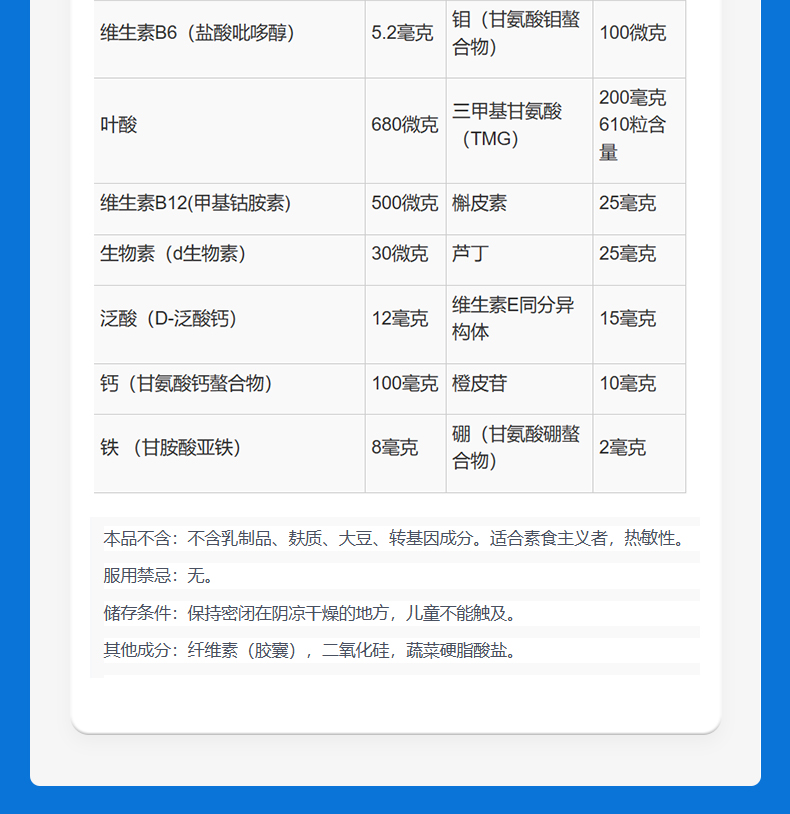 | 维生素B6（盐酸吡哆醇） | 5.2毫克 | 钼（甘氨酸钼螯合物） | 100微克 |
|---|---|---|---|
| 叶酸 | 680微克 | 三甲基甘氨酸（TMG） | 200毫克 610粒含量 |
| 维生素B12(甲基钴胺素) | 500微克 | 槲皮素 | 25毫克 |
| 生物素（d生物素） | 30微克 | 芦丁 | 25毫克 |
| 泛酸（D-泛酸钙） | 12毫克 | 维生素E同分异构体 | 15毫克 |
| 钙（甘氨酸钙螯合物） | 100毫克 | 橙皮苷 | 10毫克 |
| 铁 （甘胺酸亚铁） | 8毫克 | 硼（甘氨酸硼螯合物） | 2毫克 |

本品不含：不含乳制品、麸质、大豆、转基因成分。适合素食主义者，热敏性。

服用禁忌：无。

储存条件：保持密闭在阴凉干燥的地方，儿童不能触及。

其他成分：纤维素（胶囊），二氧化硅，蔬菜硬脂酸盐。